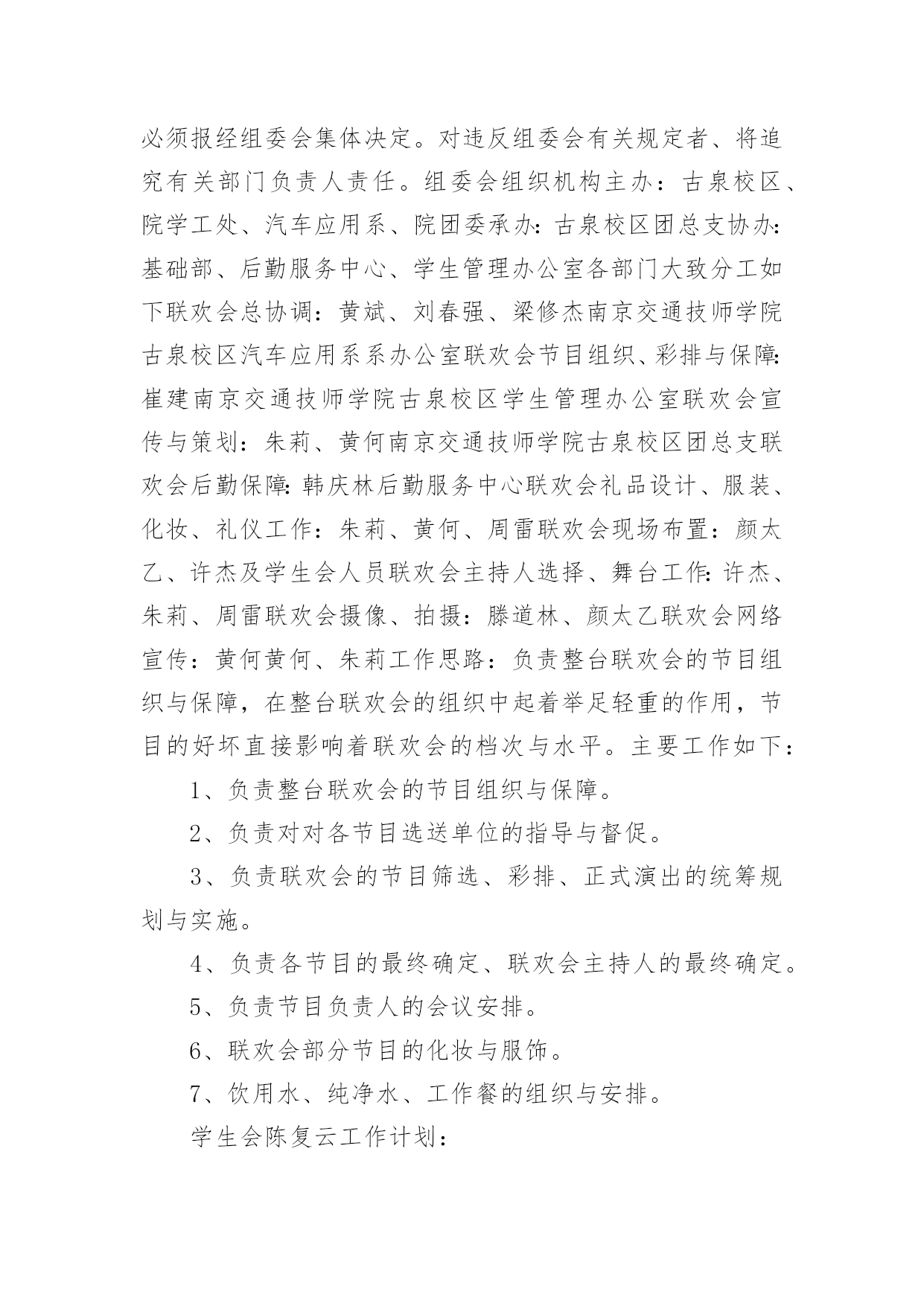 必须报经组委会集体决定。对违反组委会有关规定者、将追究有关部门负责人责任。组委会组织机构主办：古泉校区、院学工处、汽车应用系、院团委承办:古泉校区团总支协办:基础部、后勤服务中心、学生管理办公室各部门大致分工如下联欢会总协调：黄斌、刘春强、梁修杰南京交通技师学院古泉校区汽车应用系系办公室联欢会节目组织、彩排与保障:崔建南京交通技师学院古泉校区学生管理办公室联欢会宣传与策划：朱莉、黄何南京交通技师学院古泉校区团总支联欢会后勤保障:韩庆林后勤服务中心联欢会礼品设计、服装、化妆、礼仪工作：朱莉、黄何、周雷联欢会现场布置：颜太乙、许杰及学生会人员联欢会主持人选择、舞台工作:许杰、朱莉、周雷联欢会摄像、拍摄：滕道林、颜太乙联欢会网络宣传：黄何黄何、朱莉工作思路：负责整台联欢会的节目组织与保障，在整台联欢会的组织中起着举足轻重的作用，节目的好坏直接影响着联欢会的档次与水平。主要工作如下：

1、负责整台联欢会的节目组织与保障。

2、负责对对各节目选送单位的指导与督促。

3、负责联欢会的节目筛选、彩排、正式演出的统筹规划与实施。

4、负责各节目的最终确定、联欢会主持人的最终确定。

5、负责节目负责人的会议安排。

6、联欢会部分节目的化妆与服饰。

7、饮用水、纯净水、工作餐的组织与安排。

学生会陈复云工作计划：